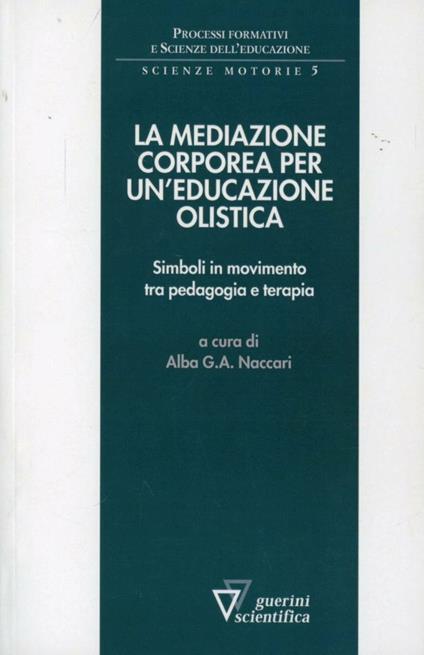 PROCESSI FORMATIVI
E SCIENZE DELL'EDUCAZIONE

SCIENZE MOTORIE 5

LA MEDIAZIONE CORPOREA PER UN'EDUCAZIONE OLISTICA

Simboli in movimento
tra pedagogia e terapia

a cura di
Alba G.A. Naccari

guerini
scientifica